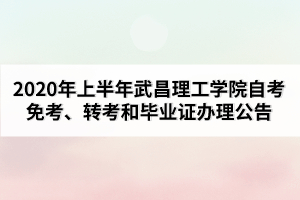 2020年上半年武昌理工学院自考免考、转考和毕业证办理公告